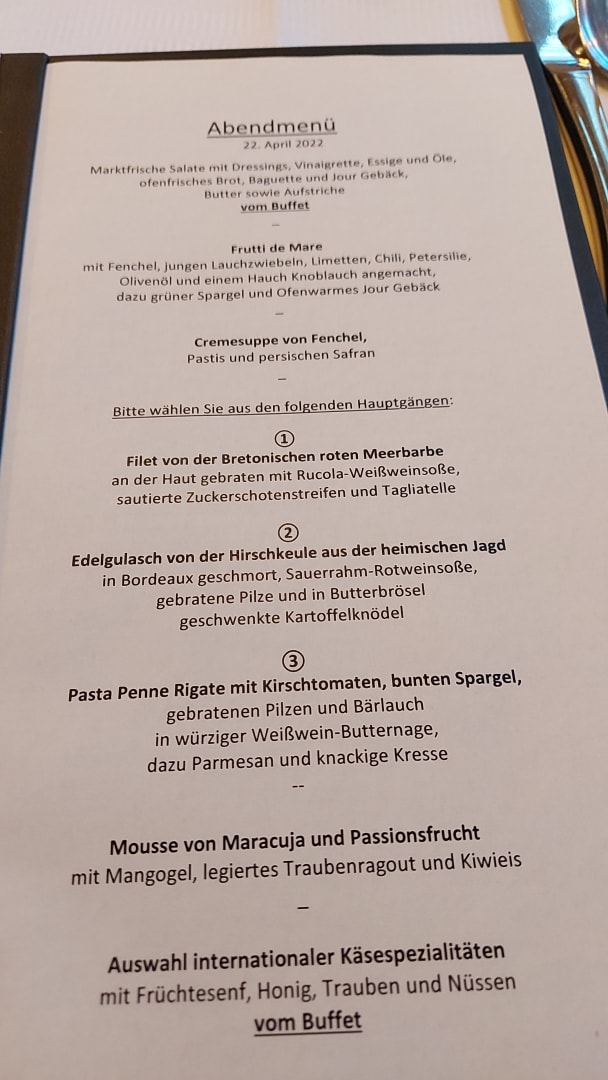 Abendmenü
22. April 2022

Marktfrische Salate mit Dressings, Vinaigrette, Essige und Öle, ofenfrisches Brot, Baguette und Jour Gebäck, Butter sowie Aufstriche
vom Buffet
–

Frutti de Mare
mit Fenchel, jungen Lauchzwiebeln, Limetten, Chili, Petersilie, Olivenöl und einem Hauch Knoblauch angemacht, dazu grüner Spargel und Ofenwarmes Jour Gebäck
–

Cremesuppe von Fenchel,
Pastis und persischen Safran
–

Bitte wählen Sie aus den folgenden Hauptgängen:

①
Filet von der Bretonischen roten Meerbarbe
an der Haut gebraten mit Rucola-Weißweinsoße, sautierte Zuckerschotenstreifen und Tagliatelle

②
Edelgulasch von der Hirschkeule aus der heimischen Jagd
in Bordeaux geschmort, Sauerrahm-Rotweinsoße, gebratene Pilze und in Butterbrösel geschwenkte Kartoffelknödel

③
Pasta Penne Rigate mit Kirschtomaten, bunten Spargel,
gebratenen Pilzen und Bärlauch
in würziger Weißwein-Butternage,
dazu Parmesan und knackige Kresse
--

Mousse von Maracuja und Passionsfrucht
mit Mangogel, legiertes Traubenragout und Kiwieis
–

Auswahl internationaler Käsespezialitäten
mit Früchtesenf, Honig, Trauben und Nüssen
vom Buffet